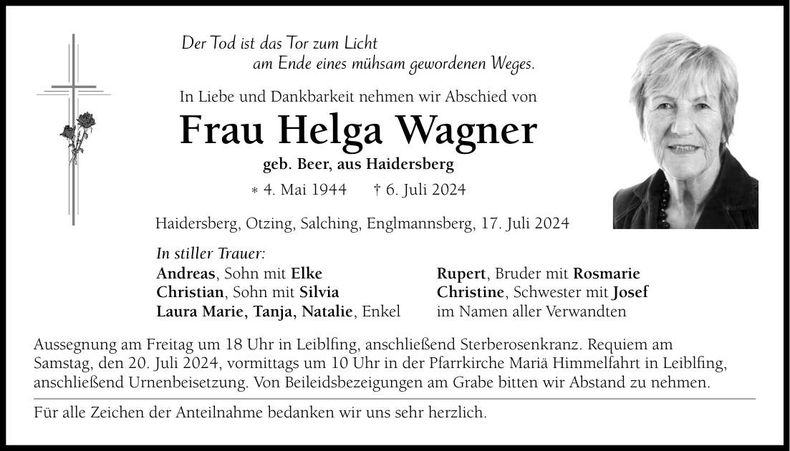 Der Tod ist das Tor zum Licht
am Ende eines mühsam gewordenen Weges.

In Liebe und Dankbarkeit nehmen wir Abschied von

Frau Helga Wagner

geb. Beer, aus Haidersberg

* 4. Mai 1944 † 6. Juli 2024

Haidersberg, Otzing, Salching, Englmannsberg, 17. Juli 2024

In stiller Trauer:
Andreas, Sohn mit Elke
Christian, Sohn mit Silvia
Laura Marie, Tanja, Natalie, Enkel

Rupert, Bruder mit Rosmarie
Christine, Schwester mit Josef
im Namen aller Verwandten

Aussegnung am Freitag um 18 Uhr in Leiblfing, anschließend Sterberosenkranz. Requiem am Samstag, den 20. Juli 2024, vormittags um 10 Uhr in der Pfarrkirche Mariä Himmelfahrt in Leiblfing, anschließend Urnenbeisetzung. Von Beileidsbezeigungen am Grabe bitten wir Abstand zu nehmen.

Für alle Zeichen der Anteilnahme bedanken wir uns sehr herzlich.